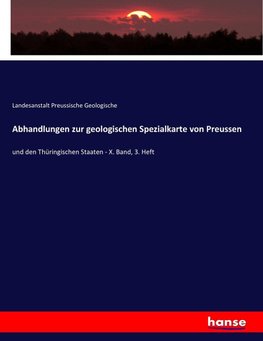 Landesanstalt Preussische Geologische

Abhandlungen zur geologischen Spezialkarte von Preussen

und den Thüringischen Staaten - X. Band, 3. Heft

hanse